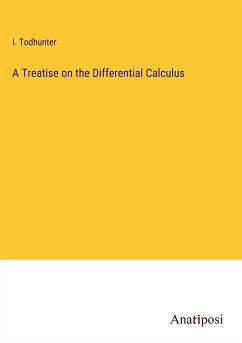 I. Todhunter

A Treatise on the Differential Calculus

Anatiposi